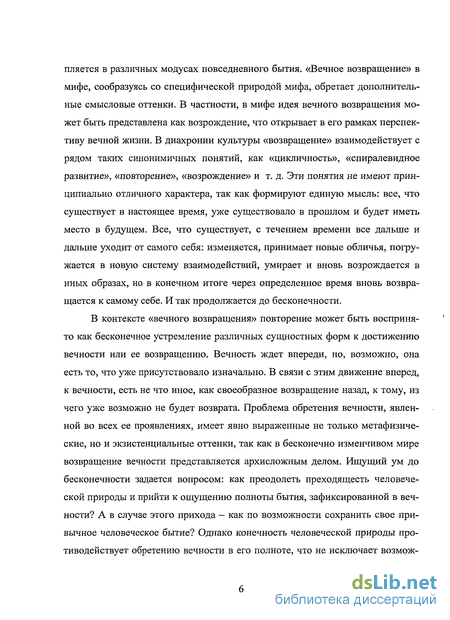 пляется в различных модусах повседневного бытия. «Вечное возвращение» в мифе, сообразуясь со специфической природой мифа, обретает дополнительные смысловые оттенки. В частности, в мифе идея вечного возвращения может быть представлена как возрождение, что открывает в его рамках перспективу вечной жизни. В диахронии культуры «возвращение» взаимодействует с рядом таких синонимичных понятий, как «цикличность», «спиралевидное развитие», «повторение», «возрождение» и т. д. Эти понятия не имеют принципиально отличного характера, так как формируют единую мысль: все, что существует в настоящее время, уже существовало в прошлом и будет иметь место в будущем. Все, что существует, с течением времени все дальше и дальше уходит от самого себя: изменяется, принимает новые обличья, погружается в новую систему взаимодействий, умирает и вновь возрождается в иных образах, но в конечном итоге через определенное время вновь возвращается к самому себе. И так продолжается до бесконечности.

В контексте «вечного возвращения» повторение может быть воспринято как бесконечное устремление различных сущностных форм к достижению вечности или ее возвращению. Вечность ждет впереди, но, возможно, она есть то, что уже присутствовало изначально. В связи с этим движение вперед, к вечности, есть не что иное, как своеобразное возвращение назад, к тому, из чего уже возможно не будет возврата. Проблема обретения вечности, явленной во всех ее проявлениях, имеет явно выраженные не только метафизические, но и экзистенциальные оттенки, так как в бесконечно изменчивом мире возвращение вечности представляется архисложным делом. Ищущий ум до бесконечности задается вопросом: как преодолеть преходящесть человеческой природы и прийти к ощущению полноты бытия, зафиксированной в вечности? А в случае этого прихода – как по возможности сохранить свое привычное человеческое бытие? Однако конечность человеческой природы противодействует обретению вечности в его полноте, что не исключает возмож-

6

dsLib.net
библиотека диссертаций